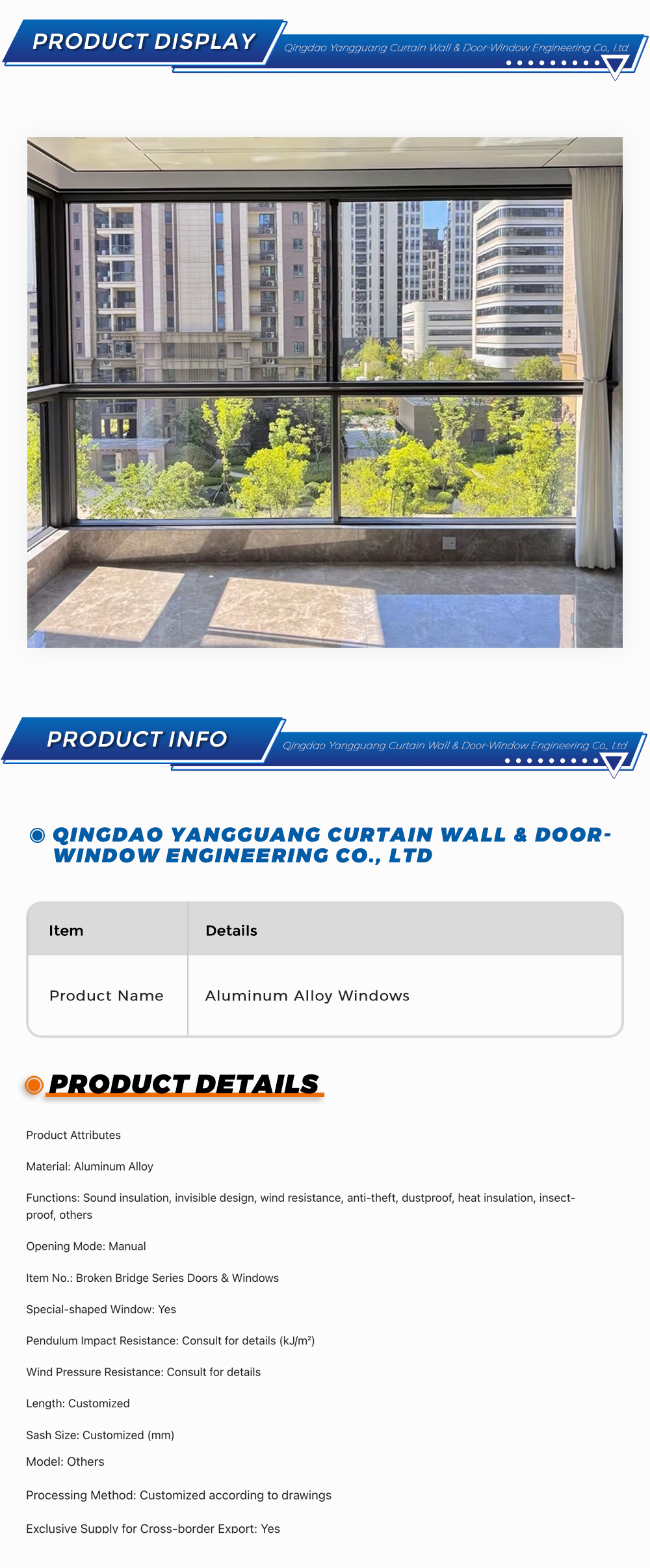 PRODUCT DISPLAY

Qingdao Yangguang Curtain Wall & Door-Window Engineering Co., Ltd

PRODUCT INFO

Qingdao Yangguang Curtain Wall & Door-Window Engineering Co., Ltd

QINGDAO YANGGUANG CURTAIN WALL & DOOR-WINDOW ENGINEERING CO., LTD

| Item | Details |
|---|---|
| Product Name | Aluminum Alloy Windows |

PRODUCT DETAILS

Product Attributes

Material: Aluminum Alloy

Functions: Sound insulation, invisible design, wind resistance, anti-theft, dustproof, heat insulation, insect-proof, others

Opening Mode: Manual

Item No.: Broken Bridge Series Doors & Windows

Special-shaped Window: Yes

Pendulum Impact Resistance: Consult for details (kJ/m²)

Wind Pressure Resistance: Consult for details

Length: Customized

Sash Size: Customized (mm)

Model: Others

Processing Method: Customized according to drawings

Exclusive Supply for Cross-border Export: Yes